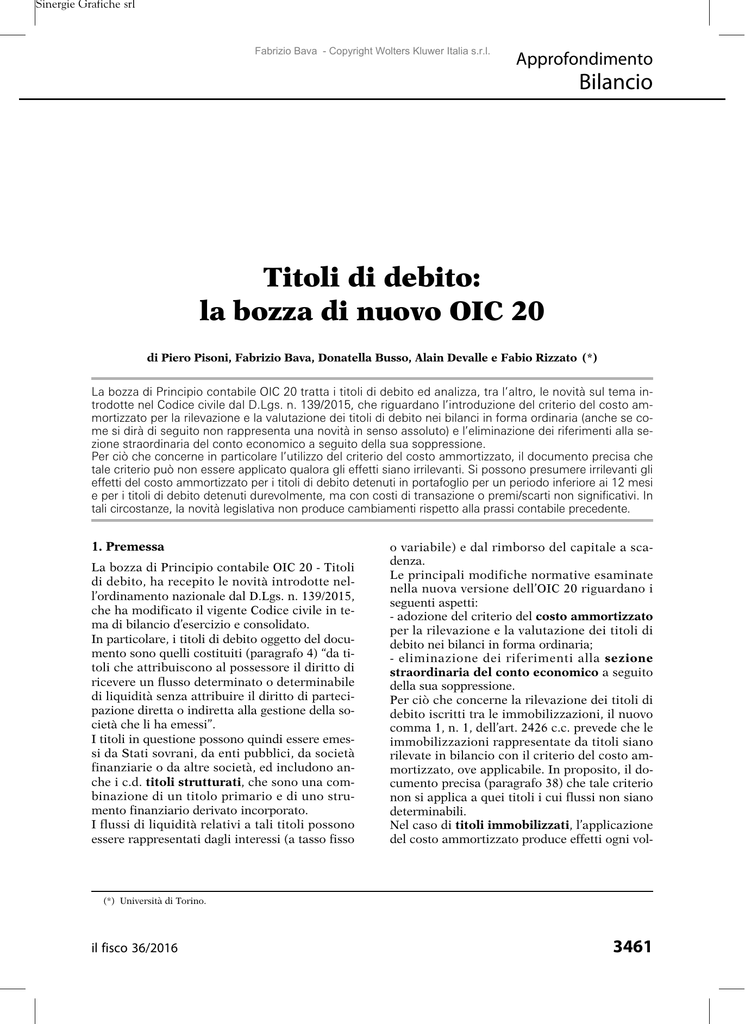 Sinergie Grafiche srl

Fabrizio Bava - Copyright Wolters Kluwer Italia s.r.l.

Approfondimento
Bilancio

Titoli di debito:
la bozza di nuovo OIC 20

di Piero Pisoni, Fabrizio Bava, Donatella Busso, Alain Devalle e Fabio Rizzato (*)

La bozza di Principio contabile OIC 20 tratta i titoli di debito ed analizza, tra l'altro, le novità sul tema introdotte nel Codice civile dal D.Lgs. n. 139/2015, che riguardano l'introduzione del criterio del costo ammortizzato per la rilevazione e la valutazione dei titoli di debito nei bilanci in forma ordinaria (anche se come si dirà di seguito non rappresenta una novità in senso assoluto) e l'eliminazione dei riferimenti alla sezione straordinaria del conto economico a seguito della sua soppressione.
Per ciò che concerne in particolare l'utilizzo del criterio del costo ammortizzato, il documento precisa che tale criterio può non essere applicato qualora gli effetti siano irrilevanti. Si possono presumere irrilevanti gli effetti del costo ammortizzato per i titoli di debito detenuti in portafoglio per un periodo inferiore ai 12 mesi e per i titoli di debito detenuti durevolmente, ma con costi di transazione o premi/scarti non significativi. In tali circostanze, la novità legislativa non produce cambiamenti rispetto alla prassi contabile precedente.

1. Premessa

La bozza di Principio contabile OIC 20 - Titoli di debito, ha recepito le novità introdotte nell'ordinamento nazionale dal D.Lgs. n. 139/2015, che ha modificato il vigente Codice civile in tema di bilancio d'esercizio e consolidato.
In particolare, i titoli di debito oggetto del documento sono quelli costituiti (paragrafo 4) "da titoli che attribuiscono al possessore il diritto di ricevere un flusso determinato o determinabile di liquidità senza attribuire il diritto di partecipazione diretta o indiretta alla gestione della società che li ha emessi".
I titoli in questione possono quindi essere emessi da Stati sovrani, da enti pubblici, da società finanziarie o da altre società, ed includono anche i c.d. titoli strutturati, che sono una combinazione di un titolo primario e di uno strumento finanziario derivato incorporato.
I flussi di liquidità relativi a tali titoli possono essere rappresentati dagli interessi (a tasso fisso o variabile) e dal rimborso del capitale a scadenza.
Le principali modifiche normative esaminate nella nuova versione dell'OIC 20 riguardano i seguenti aspetti:
- adozione del criterio del costo ammortizzato per la rilevazione e la valutazione dei titoli di debito nei bilanci in forma ordinaria;
- eliminazione dei riferimenti alla sezione straordinaria del conto economico a seguito della sua soppressione.
Per ciò che concerne la rilevazione dei titoli di debito iscritti tra le immobilizzazioni, il nuovo comma 1, n. 1, dell'art. 2426 c.c. prevede che le immobilizzazioni rappresentate da titoli siano rilevate in bilancio con il criterio del costo ammortizzato, ove applicabile. In proposito, il documento precisa (paragrafo 38) che tale criterio non si applica a quei titoli i cui flussi non siano determinabili.
Nel caso di titoli immobilizzati, l'applicazione del costo ammortizzato produce effetti ogni vol-

(*) Università di Torino.

il fisco 36/2016

3461